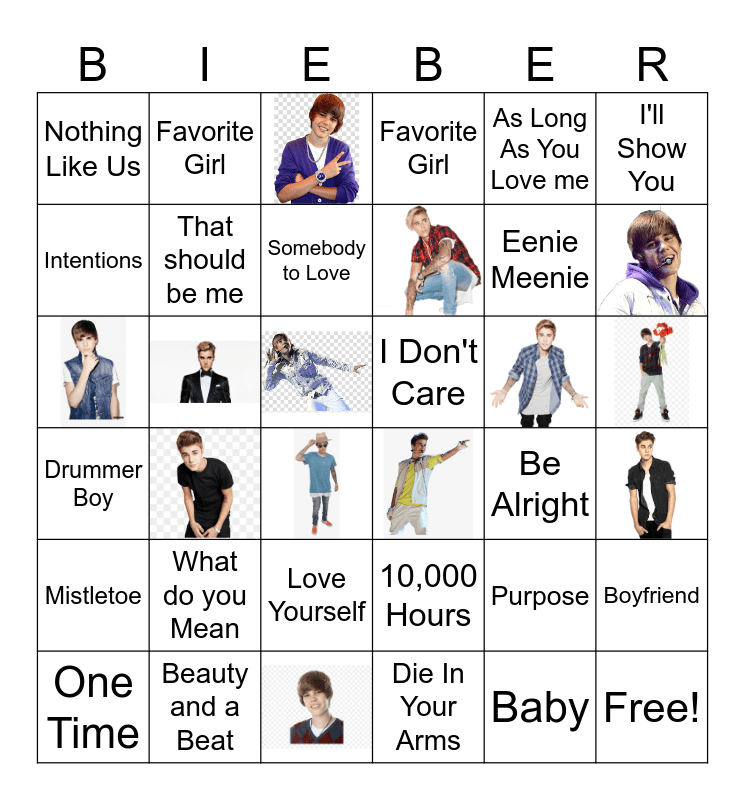 | B | I | E | B | E | R |
|---|---|---|---|---|---|
| Nothing Like Us | Favorite Girl | | Favorite Girl | As Long As You Love me | I'll Show You |
| Intentions | That should be me | Somebody to Love | | Eenie Meenie | |
| | | | I Don't Care | | |
| Drummer Boy | | | | Be Alright | |
| Mistletoe | What do you Mean | Love Yourself | 10,000 Hours | Purpose | Boyfriend |
| One Time | Beauty and a Beat | | Die In Your Arms | Baby | Free! |